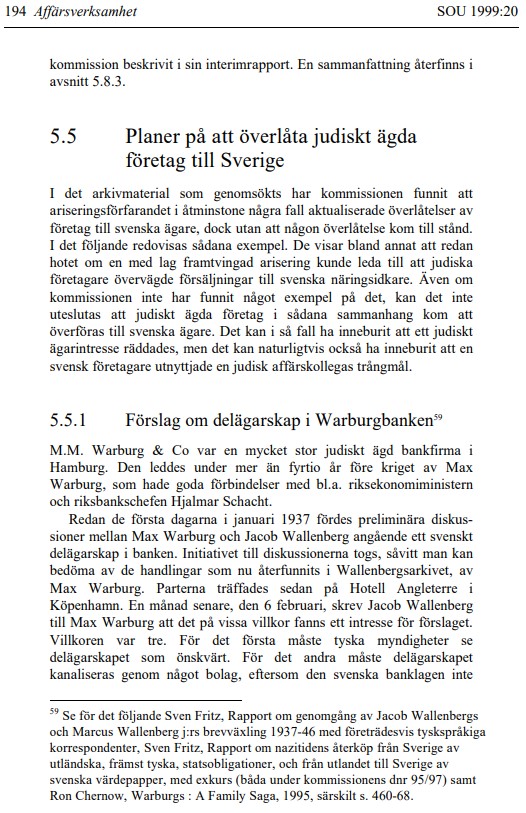 194 Affärsverksamhet SOU 1999:20

kommission beskrivit i sin interimrapport. En sammanfattning återfinns i avsnitt 5.8.3.

5.5 Planer på att överlåta judiskt ägda företag till Sverige

I det arkivmaterial som genomsökts har kommissionen funnit att ariseringsförfarandet i åtminstone några fall aktualiserade överlåtelser av företag till svenska ägare, dock utan att någon överlåtelse kom till stånd. I det följande redovisas sådana exempel. De visar bland annat att redan hotet om en med lag framtvingad arisering kunde leda till att judiska företagare övervägde försäljningar till svenska näringsidkare. Även om kommissionen inte har funnit något exempel på det, kan det inte uteslutas att judiskt ägda företag i sådana sammanhang kom att överföras till svenska ägare. Det kan i så fall ha inneburit att ett judiskt ägarintresse räddades, men det kan naturligtvis också ha inneburit att en svensk företagare utnyttjade en judisk affärskollegas trångmål.

5.5.1 Förslag om delägarskap i Warburgbanken$^{59}$

M.M. Warburg & Co var en mycket stor judiskt ägd bankfirma i Hamburg. Den leddes under mer än fyrtio år före kriget av Max Warburg, som hade goda förbindelser med bl.a. riksekonomiministern och riksbankschefen Hjalmar Schacht.

Redan de första dagarna i januari 1937 fördes preliminära diskussioner mellan Max Warburg och Jacob Wallenberg angående ett svenskt delägarskap i banken. Initiativet till diskussionerna togs, såvitt man kan bedöma av de handlingar som nu återfunnits i Wallenbergsarkivet, av Max Warburg. Parterna träffades sedan på Hotell Angleterre i Köpenhamn. En månad senare, den 6 februari, skrev Jacob Wallenberg till Max Warburg att det på vissa villkor fanns ett intresse för förslaget. Villkoren var tre. För det första måste tyska myndigheter se delägarskapet som önskvärt. För det andra måste delägarskapet kanaliseras genom något bolag, eftersom den svenska banklagen inte

$^{59}$ Se för det följande Sven Fritz, Rapport om genomgång av Jacob Wallenbergs och Marcus Wallenberg j:rs brevväxling 1937-46 med företrädesvis tyskspråkiga korrespondenter, Sven Fritz, Rapport om nazitidens återköp från Sverige av utländska, främst tyska, statsobligationer, och från utlandet till Sverige av svenska värdepapper, med exkurs (båda under kommissionens dnr 95/97) samt Ron Chernow, Warburgs : A Family Saga, 1995, särskilt s. 460-68.